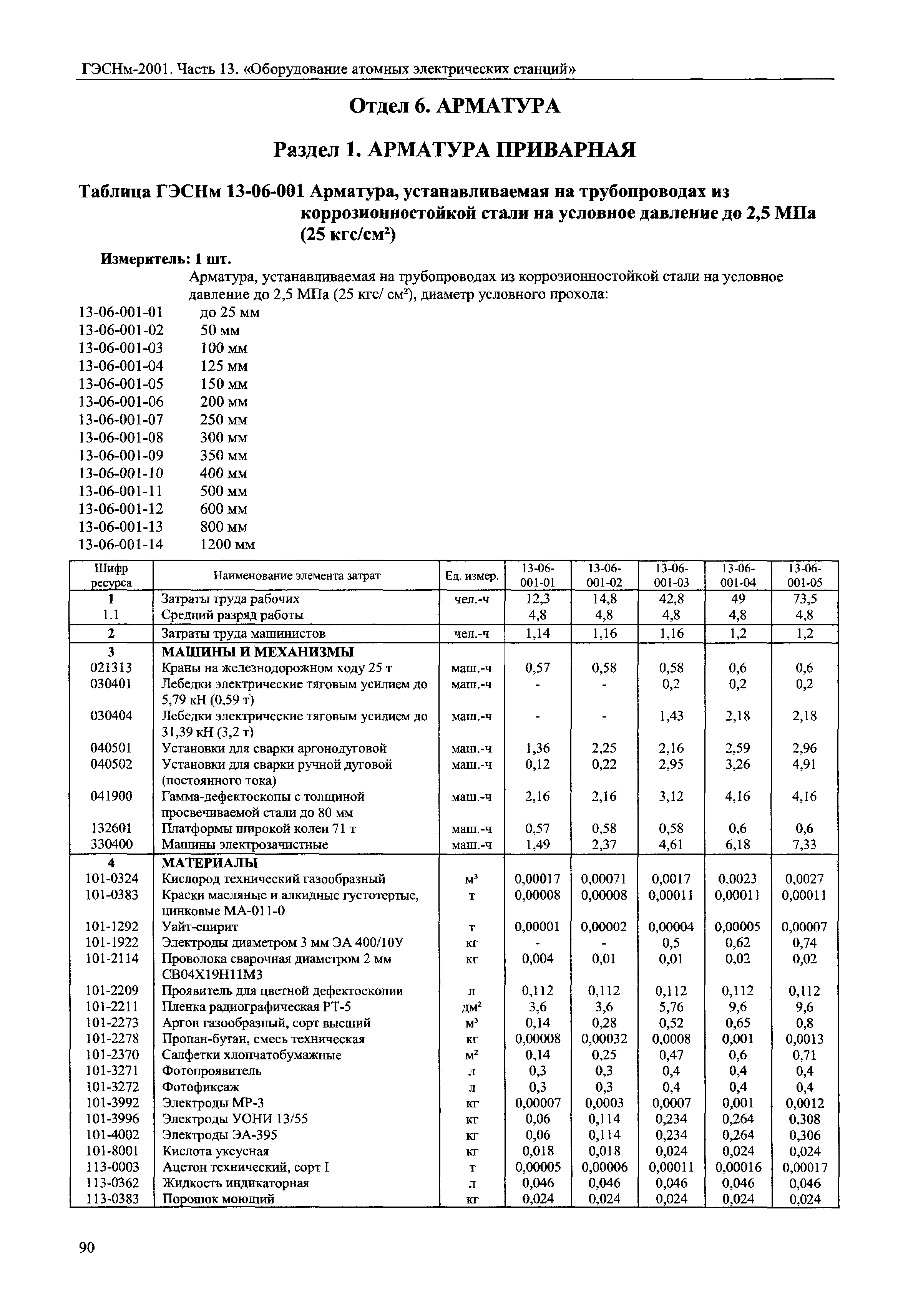 ГЭСНм-2001. Часть 13. «Оборудование атомных электрических станций»

Отдел 6. АРМАТУРА

Раздел 1. АРМАТУРА ПРИВАРНАЯ

Таблица ГЭСНм 13-06-001 Арматура, устанавливаемая на трубопроводах из коррозионностойкой стали на условное давление до 2,5 МПа (25 кгс/см$^2$)

Измеритель: 1 шт.

Арматура, устанавливаемая на трубопроводах из коррозионностойкой стали на условное давление до 2,5 МПа (25 кгс/ см$^2$), диаметр условного прохода:

13-06-001-01 до 25 мм
13-06-001-02 50 мм
13-06-001-03 100 мм
13-06-001-04 125 мм
13-06-001-05 150 мм
13-06-001-06 200 мм
13-06-001-07 250 мм
13-06-001-08 300 мм
13-06-001-09 350 мм
13-06-001-10 400 мм
13-06-001-11 500 мм
13-06-001-12 600 мм
13-06-001-13 800 мм
13-06-001-14 1200 мм

| Шифр ресурса | Наименование элемента затрат | Ед. измер. | 13-06-001-01 | 13-06-001-02 | 13-06-001-03 | 13-06-001-04 | 13-06-001-05 |
|---|---|---|---|---|---|---|---|
| 1 | Затраты труда рабочих | чел.-ч | 12,3 | 14,8 | 42,8 | 49 | 73,5 |
| 1.1 | Средний разряд работы | | 4,8 | 4,8 | 4,8 | 4,8 | 4,8 |
| 2 | Затраты труда машинистов | чел.-ч | 1,14 | 1,16 | 1,16 | 1,2 | 1,2 |
| 3 | МАШИНЫ И МЕХАНИЗМЫ | | | | | | |
| 021313 | Краны на железнодорожном ходу 25 т | маш.-ч | 0,57 | 0,58 | 0,58 | 0,6 | 0,6 |
| 030401 | Лебедки электрические тяговым усилием до 5,79 кН (0,59 т) | маш.-ч | - | - | 0,2 | 0,2 | 0,2 |
| 030404 | Лебедки электрические тяговым усилием до 31,39 кН (3,2 т) | маш.-ч | - | - | 1,43 | 2,18 | 2,18 |
| 040501 | Установки для сварки аргонодуговой | маш.-ч | 1,36 | 2,25 | 2,16 | 2,59 | 2,96 |
| 040502 | Установки для сварки ручной дуговой (постоянного тока) | маш.-ч | 0,12 | 0,22 | 2,95 | 3,26 | 4,91 |
| 041900 | Гамма-дефектоскопы с толщиной просвечиваемой стали до 80 мм | маш.-ч | 2,16 | 2,16 | 3,12 | 4,16 | 4,16 |
| 132601 | Платформы широкой колеи 71 т | маш.-ч | 0,57 | 0,58 | 0,58 | 0,6 | 0,6 |
| 330400 | Машины электрозачистные | маш.-ч | 1,49 | 2,37 | 4,61 | 6,18 | 7,33 |
| 4 | МАТЕРИАЛЫ | | | | | | |
| 101-0324 | Кислород технический газообразный | м$^3$ | 0,00017 | 0,00071 | 0,0017 | 0,0023 | 0,0027 |
| 101-0383 | Краски масляные и алкидные густотертые, цинковые МА-011-0 | т | 0,00008 | 0,00008 | 0,00011 | 0,00011 | 0,00011 |
| 101-1292 | Уайт-спирит | т | 0,00001 | 0,00002 | 0,00004 | 0,00005 | 0,00007 |
| 101-1922 | Электроды диаметром 3 мм ЭА 400/10У | кг | - | - | 0,5 | 0,62 | 0,74 |
| 101-2114 | Проволока сварочная диаметром 2 мм СВ04Х19Н11М3 | кг | 0,004 | 0,01 | 0,01 | 0,02 | 0,02 |
| 101-2209 | Проявитель для цветной дефектоскопии | л | 0,112 | 0,112 | 0,112 | 0,112 | 0,112 |
| 101-2211 | Пленка радиографическая РТ-5 | дм$^2$ | 3,6 | 3,6 | 5,76 | 9,6 | 9,6 |
| 101-2273 | Аргон газообразный, сорт высший | м$^3$ | 0,14 | 0,28 | 0,52 | 0,65 | 0,8 |
| 101-2278 | Пропан-бутан, смесь техническая | кг | 0,00008 | 0,00032 | 0,0008 | 0,001 | 0,0013 |
| 101-2370 | Салфетки хлопчатобумажные | м$^2$ | 0,14 | 0,25 | 0,47 | 0,6 | 0,71 |
| 101-3271 | Фотопроявитель | л | 0,3 | 0,3 | 0,4 | 0,4 | 0,4 |
| 101-3272 | Фотофиксаж | л | 0,3 | 0,3 | 0,4 | 0,4 | 0,4 |
| 101-3992 | Электроды МР-3 | кг | 0,00007 | 0,0003 | 0,0007 | 0,001 | 0,0012 |
| 101-3996 | Электроды УОНИ 13/55 | кг | 0,06 | 0,114 | 0,234 | 0,264 | 0,308 |
| 101-4002 | Электроды ЭА-395 | кг | 0,06 | 0,114 | 0,234 | 0,264 | 0,306 |
| 101-8001 | Кислота уксусная | кг | 0,018 | 0,018 | 0,024 | 0,024 | 0,024 |
| 113-0003 | Ацетон технический, сорт I | т | 0,00005 | 0,00006 | 0,00011 | 0,00016 | 0,00017 |
| 113-0362 | Жидкость индикаторная | л | 0,046 | 0,046 | 0,046 | 0,046 | 0,046 |
| 113-0383 | Порошок моющий | кг | 0,024 | 0,024 | 0,024 | 0,024 | 0,024 |

90